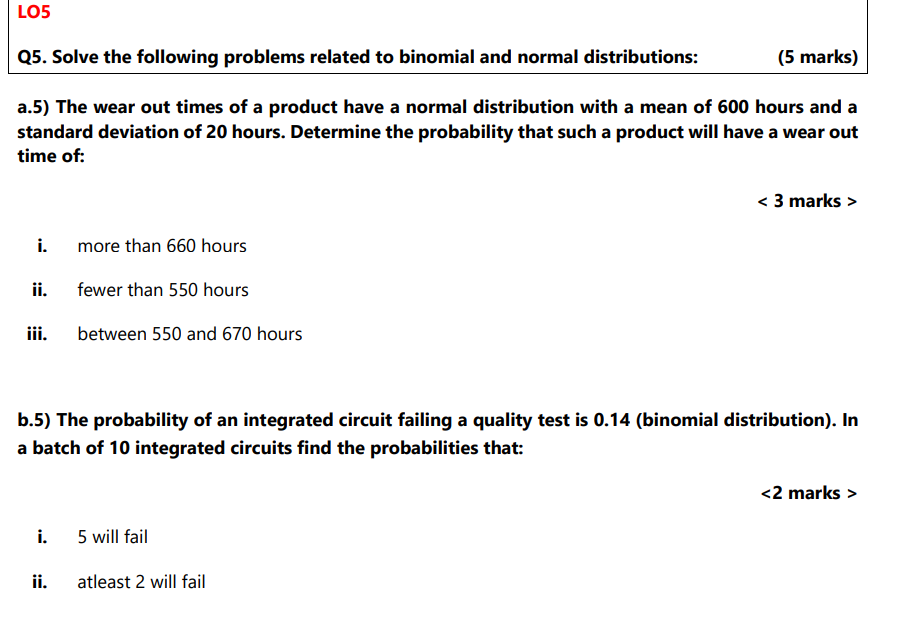 LO5

Q5. Solve the following problems related to binomial and normal distributions: (5 marks)

a.5) The wear out times of a product have a normal distribution with a mean of 600 hours and a standard deviation of 20 hours. Determine the probability that such a product will have a wear out time of:

< 3 marks >

i. more than 660 hours

ii. fewer than 550 hours

iii. between 550 and 670 hours

b.5) The probability of an integrated circuit failing a quality test is 0.14 (binomial distribution). In a batch of 10 integrated circuits find the probabilities that:

<2 marks >

i. 5 will fail

ii. atleast 2 will fail